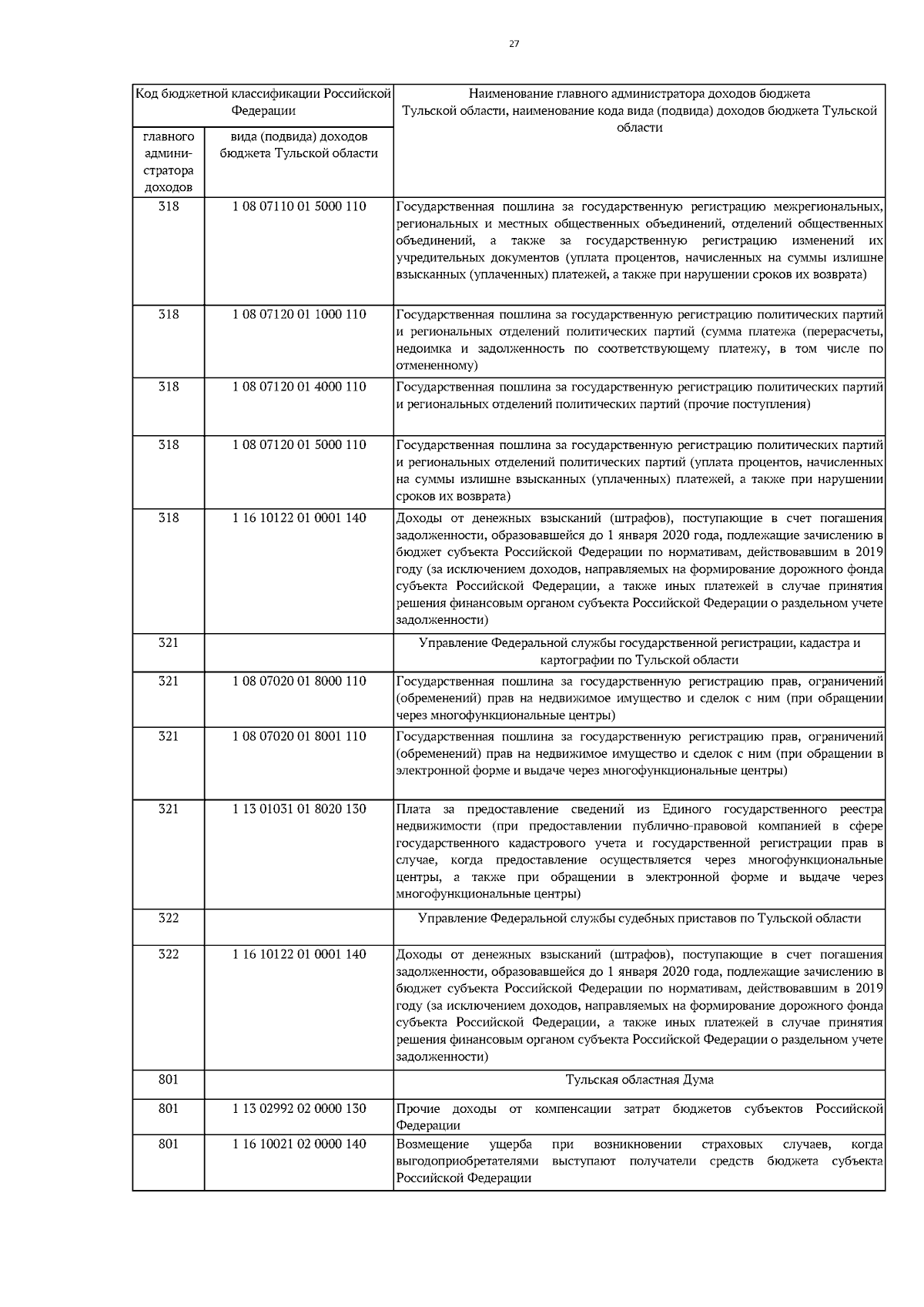 27

| Код бюджетной классификации Российской Федерации | | Наименование главного администратора доходов бюджета Тульской области, наименование кода вида (подвида) доходов бюджета Тульской области |
|---|---|---|
| главного администратора доходов | вида (подвида) доходов бюджета Тульской области | |
| 318 | 1 08 07110 01 5000 110 | Государственная пошлина за государственную регистрацию межрегиональных, региональных и местных общественных объединений, отделений общественных объединений, а также за государственную регистрацию изменений их учредительных документов (уплата процентов, начисленных на суммы излишне взысканных (уплаченных) платежей, а также при нарушении сроков их возврата) |
| 318 | 1 08 07120 01 1000 110 | Государственная пошлина за государственную регистрацию политических партий и региональных отделений политических партий (сумма платежа (перерасчеты, недоимка и задолженность по соответствующему платежу, в том числе по отмененному) |
| 318 | 1 08 07120 01 4000 110 | Государственная пошлина за государственную регистрацию политических партий и региональных отделений политических партий (прочие поступления) |
| 318 | 1 08 07120 01 5000 110 | Государственная пошлина за государственную регистрацию политических партий и региональных отделений политических партий (уплата процентов, начисленных на суммы излишне взысканных (уплаченных) платежей, а также при нарушении сроков их возврата) |
| 318 | 1 16 10122 01 0001 140 | Доходы от денежных взысканий (штрафов), поступающие в счет погашения задолженности, образовавшейся до 1 января 2020 года, подлежащие зачислению в бюджет субъекта Российской Федерации по нормативам, действовавшим в 2019 году (за исключением доходов, направляемых на формирование дорожного фонда субъекта Российской Федерации, а также иных платежей в случае принятия решения финансовым органом субъекта Российской Федерации о раздельном учете задолженности) |
| 321 | | Управление Федеральной службы государственной регистрации, кадастра и картографии по Тульской области |
| 321 | 1 08 07020 01 8000 110 | Государственная пошлина за государственную регистрацию прав, ограничений (обременений) прав на недвижимое имущество и сделок с ним (при обращении через многофункциональные центры) |
| 321 | 1 08 07020 01 8001 110 | Государственная пошлина за государственную регистрацию прав, ограничений (обременений) прав на недвижимое имущество и сделок с ним (при обращении в электронной форме и выдаче через многофункциональные центры) |
| 321 | 1 13 01031 01 8020 130 | Плата за предоставление сведений из Единого государственного реестра недвижимости (при предоставлении публично-правовой компанией в сфере государственного кадастрового учета и государственной регистрации прав в случае, когда предоставление осуществляется через многофункциональные центры, а также при обращении в электронной форме и выдаче через многофункциональные центры) |
| 322 | | Управление Федеральной службы судебных приставов по Тульской области |
| 322 | 1 16 10122 01 0001 140 | Доходы от денежных взысканий (штрафов), поступающие в счет погашения задолженности, образовавшейся до 1 января 2020 года, подлежащие зачислению в бюджет субъекта Российской Федерации по нормативам, действовавшим в 2019 году (за исключением доходов, направляемых на формирование дорожного фонда субъекта Российской Федерации, а также иных платежей в случае принятия решения финансовым органом субъекта Российской Федерации о раздельном учете задолженности) |
| 801 | | Тульская областная Дума |
| 801 | 1 13 02992 02 0000 130 | Прочие доходы от компенсации затрат бюджетов субъектов Российской Федерации |
| 801 | 1 16 10021 02 0000 140 | Возмещение ущерба при возникновении страховых случаев, когда выгодоприобретателями выступают получатели средств бюджета субъекта Российской Федерации |